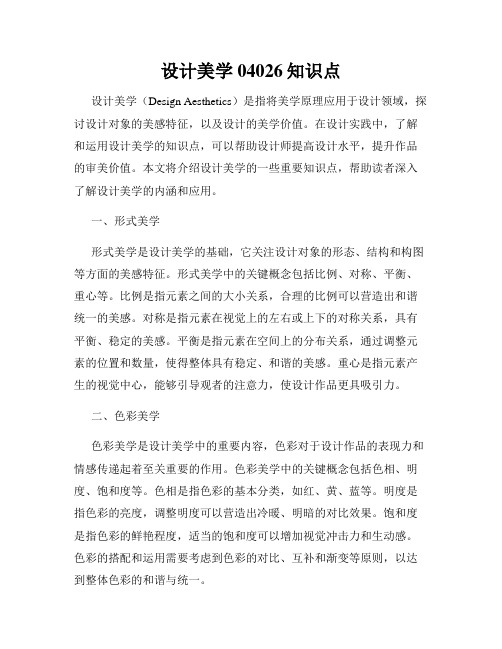 设计美学 04026 知识点

设计美学（Design Aesthetics）是指将美学原理应用于设计领域，探讨设计对象的美感特征，以及设计的美学价值。在设计实践中，了解和运用设计美学的知识点，可以帮助设计师提高设计水平，提升作品的审美价值。本文将介绍设计美学的一些重要知识点，帮助读者深入了解设计美学的内涵和应用。

一、形式美学

形式美学是设计美学的基础，它关注设计对象的形态、结构和构图等方面的美感特征。形式美学中的关键概念包括比例、对称、平衡、重心等。比例是指元素之间的大小关系，合理的比例可以营造出和谐统一的美感。对称是指元素在视觉上的左右或上下的对称关系，具有平衡、稳定的美感。平衡是指元素在空间上的分布关系，通过调整元素的位置和数量，使得整体具有稳定、和谐的美感。重心是指元素产生的视觉中心，能够引导观者的注意力，使设计作品更具吸引力。

二、色彩美学

色彩美学是设计美学中的重要内容，色彩对于设计作品的表现力和情感传递起着至关重要的作用。色彩美学中的关键概念包括色相、明度、饱和度等。色相是指色彩的基本分类，如红、黄、蓝等。明度是指色彩的亮度，调整明度可以营造出冷暖、明暗的对比效果。饱和度是指色彩的鲜艳程度，适当的饱和度可以增加视觉冲击力和生动感。色彩的搭配和运用需要考虑到色彩的对比、互补和渐变等原则，以达到整体色彩的和谐与统一。